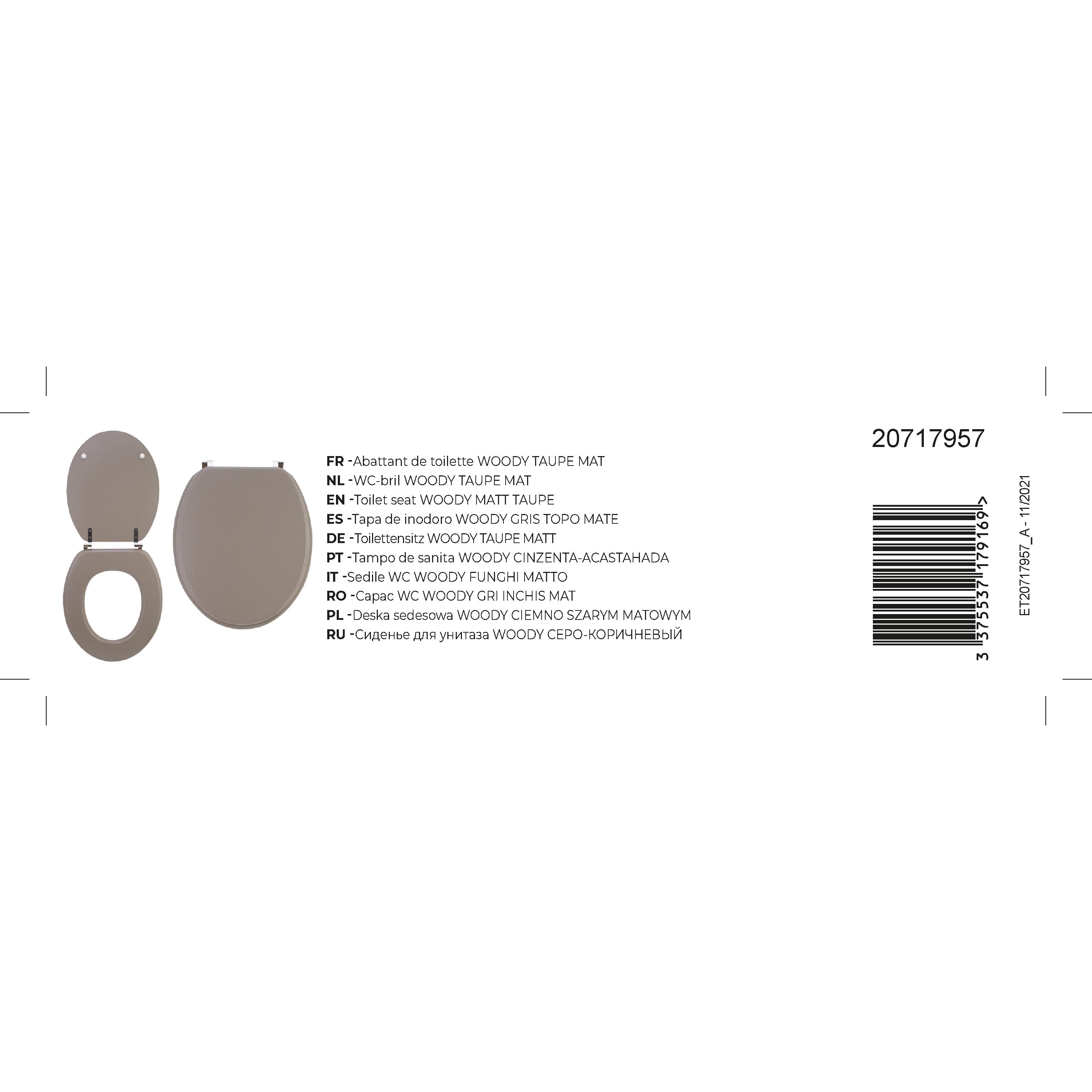 FR -Abattant de toilette WOODY TAUPE MAT
NL -WC-bril WOODY TAUPE MAT
EN -Toilet seat WOODY MATT TAUPE
ES -Tapa de inodoro WOODY GRIS TOPO MATE
DE -Toilettensitz WOODY TAUPE MATT
PT -Tampo de sanita WOODY CINZENTA-ACASTAHADA
IT -Sedile WC WOODY FUNGHI MATTO
RO -Capac WC WOODY GRI INCHIS MAT
PL -Deska sedesowa WOODY CIEMNO SZARYM MATOWYM
RU -Сиденье для унитаза WOODY СЕРО-КОРИЧНЕВЫЙ

20717957

3 375537 179169 >

ET20717957_A - 11/2021